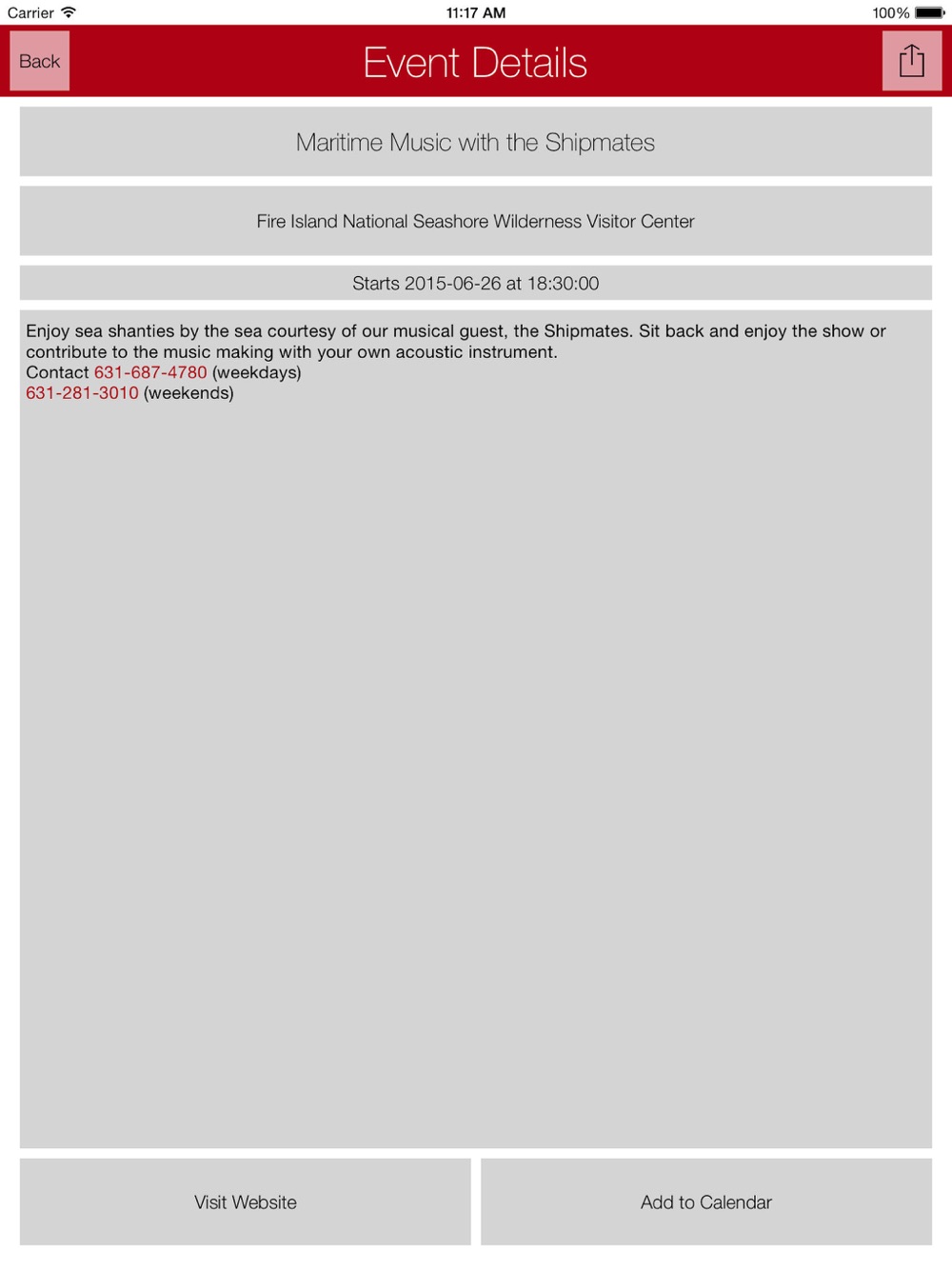 Carrier
11:17 AM
100%

Back
Event Details

Maritime Music with the Shipmates

Fire Island National Seashore Wilderness Visitor Center

Starts 2015-06-26 at 18:30:00

Enjoy sea shanties by the sea courtesy of our musical guest, the Shipmates. Sit back and enjoy the show or contribute to the music making with your own acoustic instrument.
Contact 631-687-4780 (weekdays)
631-281-3010 (weekends)

Visit Website

Add to Calendar